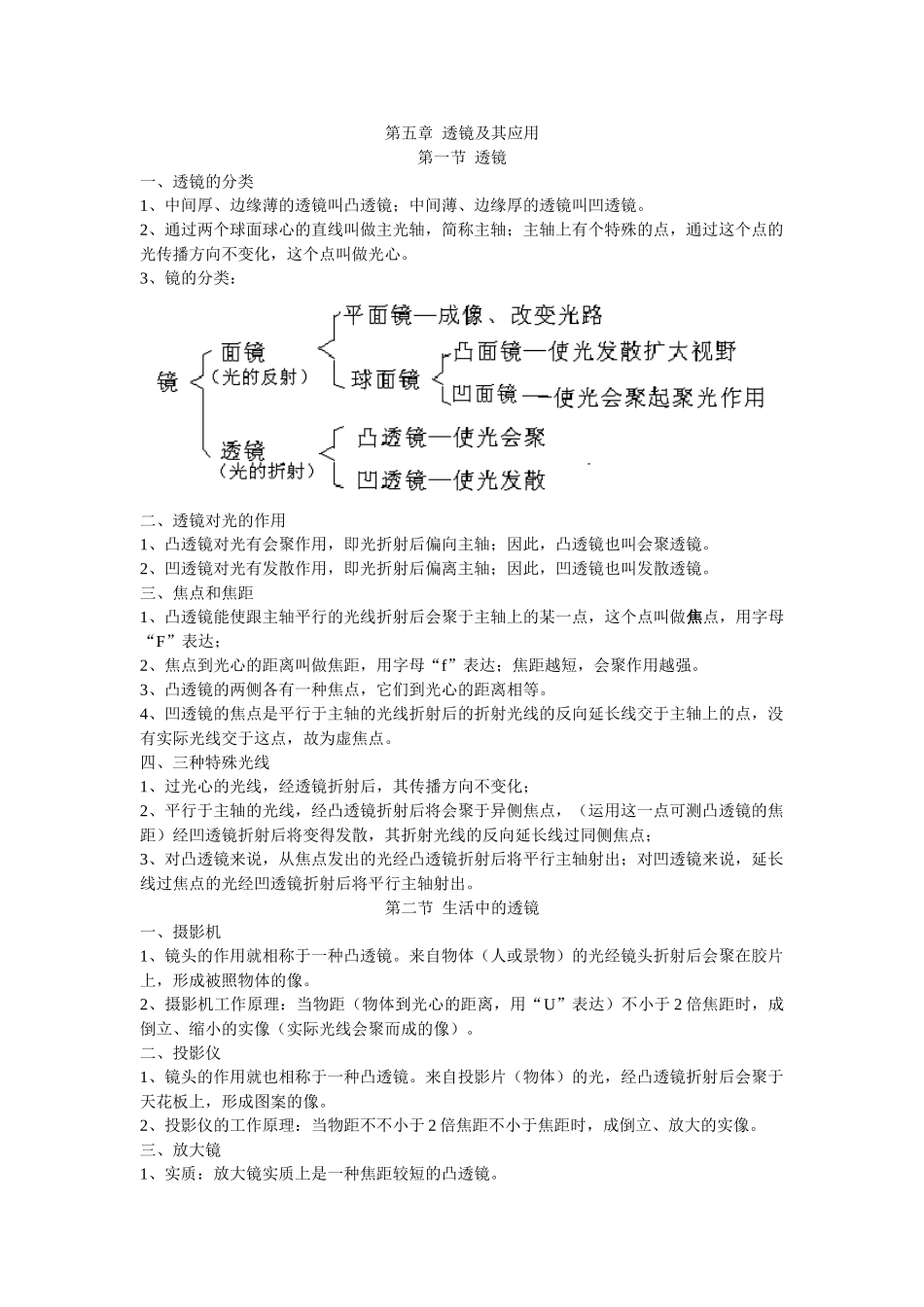 第五章 透镜及其应用
第一节 透镜

一、透镜的分类

1、中间厚、边缘薄的透镜叫凸透镜；中间薄、边缘厚的透镜叫凹透镜。

2、通过两个球面球心的直线叫做主光轴，简称主轴；主轴上有个特殊的点，通过这个点的光传播方向不变化，这个点叫做光心。

3、镜的分类：

镜
面镜
（光的反射）
平面镜—成像、改变光路
球面镜
凸面镜—使光发散扩大视野
凹面镜—使光会聚起聚光作用
透镜
（光的折射）
凸透镜—使光会聚
凹透镜—使光发散

二、透镜对光的作用

1、凸透镜对光有会聚作用，即光折射后偏向主轴；因此，凸透镜也叫会聚透镜。

2、凹透镜对光有发散作用，即光折射后偏离主轴；因此，凹透镜也叫发散透镜。

三、焦点和焦距

1、凸透镜能使跟主轴平行的光线折射后会聚于主轴上的某一点，这个点叫做焦点，用字母“F”表达；

2、焦点到光心的距离叫做焦距，用字母“f”表达；焦距越短，会聚作用越强。

3、凸透镜的两侧各有一种焦点，它们到光心的距离相等。

4、凹透镜的焦点是平行于主轴的光线折射后的折射光线的反向延长线交于主轴上的点，没有实际光线交于这点，故为虚焦点。

四、三种特殊光线

1、过光心的光线，经透镜折射后，其传播方向不变化；

2、平行于主轴的光线，经凸透镜折射后将会聚于异侧焦点，（运用这一点可测凸透镜的焦距）经凹透镜折射后将变得发散，其折射光线的反向延长线过同侧焦点；

3、对凸透镜来说，从焦点发出的光经凸透镜折射后将平行主轴射出；对凹透镜来说，延长线过焦点的光经凹透镜折射后将平行主轴射出。

第二节 生活中的透镜

一、摄影机

1、镜头的作用就相称于一种凸透镜。来自物体（人或景物）的光经镜头折射后会聚在胶片上，形成被照物体的像。

2、摄影机工作原理：当物距（物体到光心的距离，用“U”表达）不小于2倍焦距时，成倒立、缩小的实像（实际光线会聚而成的像）。

二、投影仪

1、镜头的作用就也相称于一种凸透镜。来自投影片（物体）的光，经凸透镜折射后会聚于天花板上，形成图案的像。

2、投影仪的工作原理：当物距不不小于2倍焦距不小于焦距时，成倒立、放大的实像。

三、放大镜

1、实质：放大镜实质上是一种焦距较短的凸透镜。